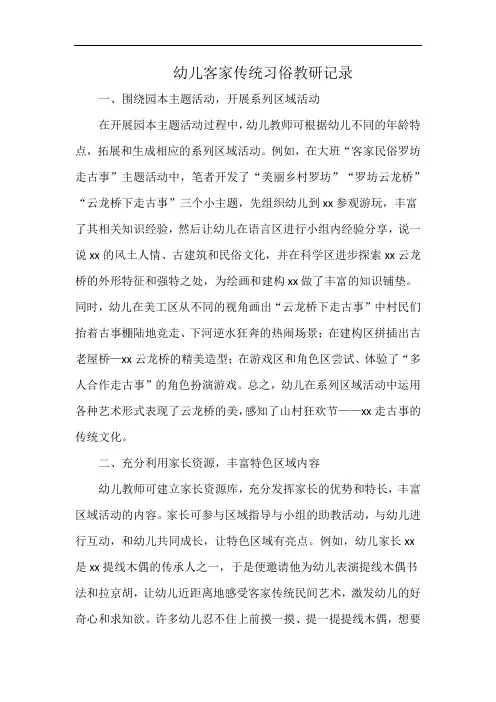 幼儿客家传统习俗教研记录

一、围绕园本主题活动，开展系列区域活动

在开展园本主题活动过程中，幼儿教师可根据幼儿不同的年龄特点，拓展和生成相应的系列区域活动。例如，在大班“客家民俗罗坊走古事”主题活动中，笔者开发了“美丽乡村罗坊”“罗坊云龙桥”“云龙桥下走古事”三个小主题，先组织幼儿到xx参观游玩，丰富了其相关知识经验，然后让幼儿在语言区进行小组内经验分享，说一说xx的风土人情、古建筑和民俗文化，并在科学区进步探索xx云龙桥的外形特征和强特之处，为绘画和建构xx做了丰富的知识铺垫。同时，幼儿在美工区从不同的视角画出“云龙桥下走古事”中村民们抬着古事棚陆地竞走、下河逆水狂奔的热闹场景；在建构区拼插出古老屋桥—xx云龙桥的精美造型；在游戏区和角色区尝试、体验了“多人合作走古事”的角色扮演游戏。总之，幼儿在系列区域活动中运用各种艺术形式表现了云龙桥的美，感知了山村狂欢节——xx走古事的传统文化。

二、充分利用家长资源，丰富特色区域内容

幼儿教师可建立家长资源库，充分发挥家长的优势和特长，丰富区域活动的内容。家长可参与区域指导与小组的助教活动，与幼儿进行互动，和幼儿共同成长，让特色区域有亮点。例如，幼儿家长xx是xx提线木偶的传承人之一，于是便邀请他为幼儿表演提线木偶书法和拉京胡，让幼儿近距离地感受客家传统民间艺术，激发幼儿的好奇心和求知欲。许多幼儿忍不住上前摸一摸、提一提提线木偶，想要